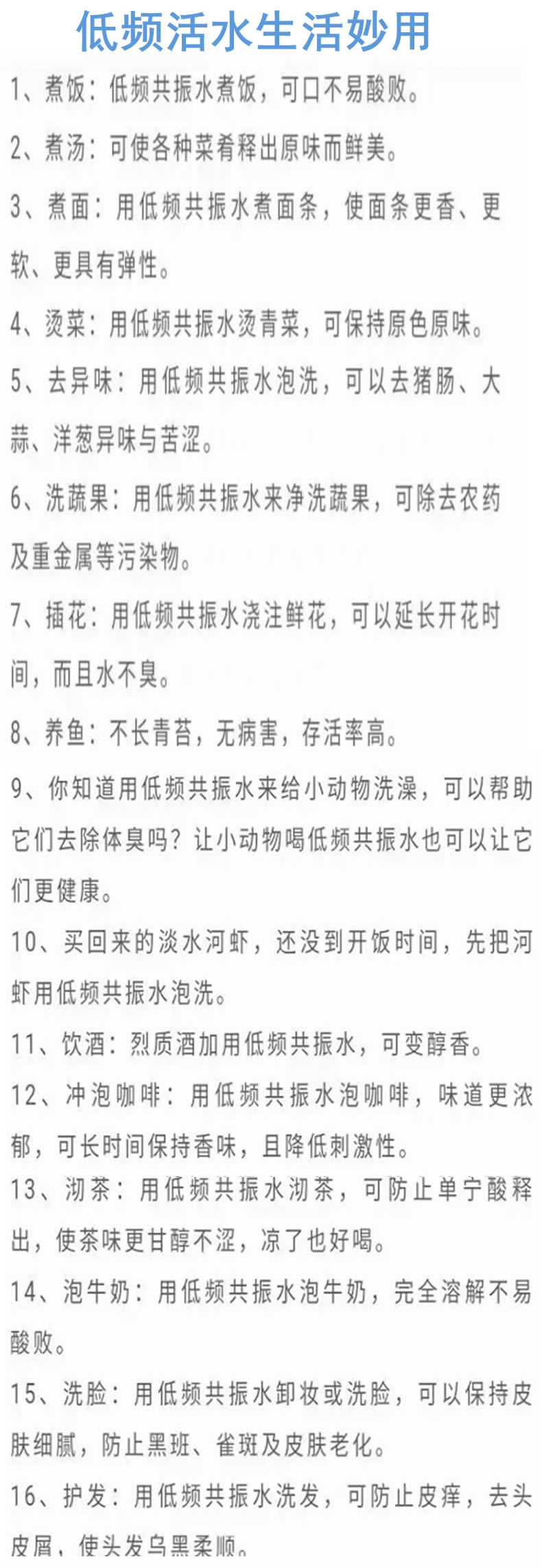 低频活水生活妙用

1、煮饭：低频共振水煮饭，可口不易酸败。

2、煮汤：可使各种菜肴释出原味而鲜美。

3、煮面：用低频共振水煮面条，使面条更香、更软、更具有弹性。

4、烫菜：用低频共振水烫青菜，可保持原色原味。

5、去异味：用低频共振水泡洗，可以去猪肠、大蒜、洋葱异味与苦涩。

6、洗蔬果：用低频共振水来净洗蔬果，可除去农药及重金属等污染物。

7、插花：用低频共振水浇注鲜花，可以延长开花时间，而且水不臭。

8、养鱼：不长青苔，无病害，存活率高。

9、你知道用低频共振水来给小动物洗澡，可以帮助它们去除体臭吗？让小动物喝低频共振水也可以让它们更健康。

10、买回来的淡水河虾，还没到开饭时间，先把河虾用低频共振水泡洗。

11、饮酒：烈质酒加用低频共振水，可变醇香。

12、冲泡咖啡：用低频共振水泡咖啡，味道更浓郁，可长时间保持香味，且降低刺激性。

13、沏茶：用低频共振水沏茶，可防止单宁酸释出，使茶味更甘醇不涩，凉了也好喝。

14、泡牛奶：用低频共振水泡牛奶，完全溶解不易酸败。

15、洗脸：用低频共振水卸妆或洗脸，可以保持皮肤细腻，防止黑斑、雀斑及皮肤老化。

16、护发：用低频共振水洗发，可防止皮痒，去头皮屑，使头发乌黑柔顺。